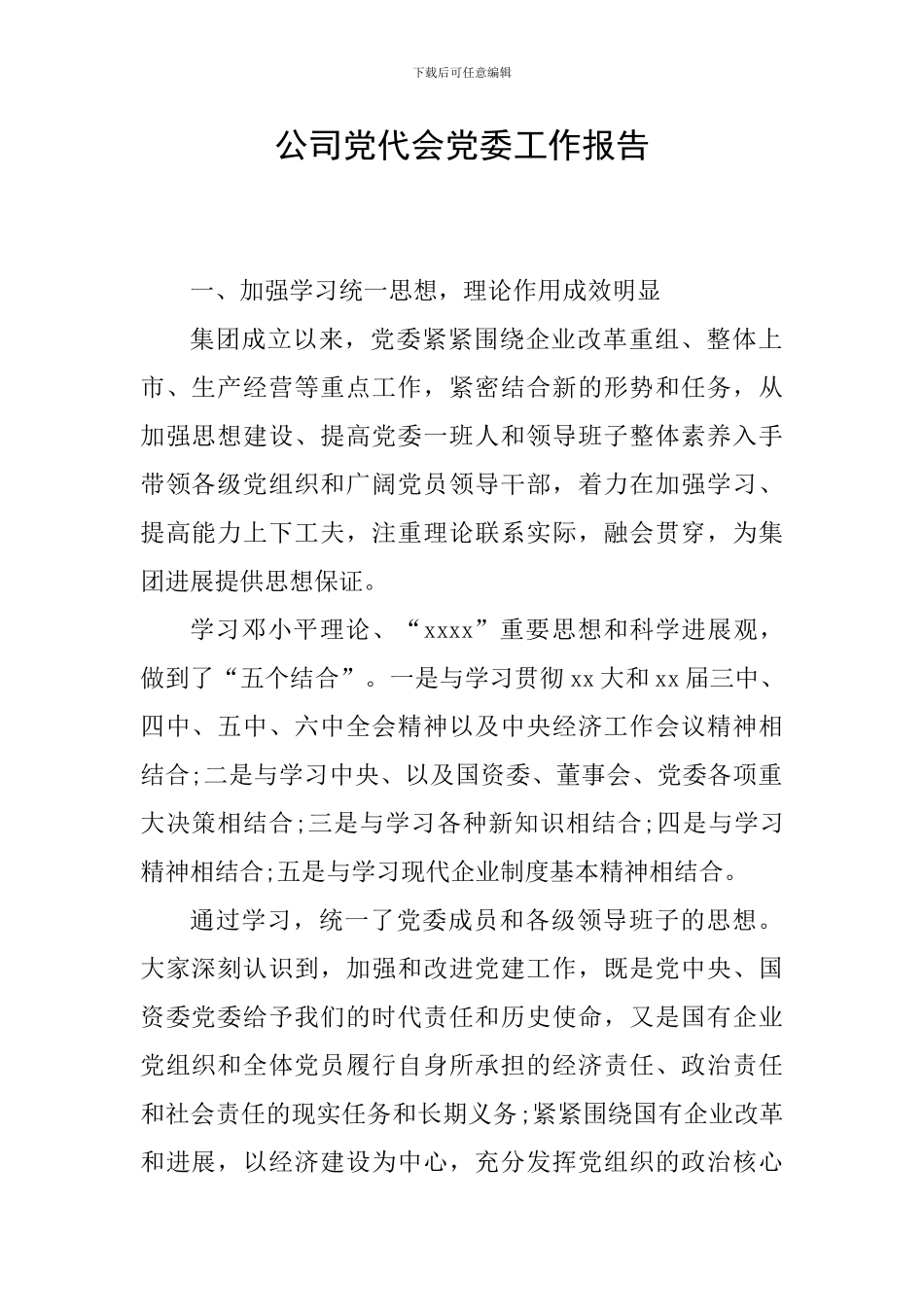 下载后可任意编辑

公司党代会党委工作报告

一、加强学习统一思想，理论作用成效明显

集团成立以来，党委紧紧围绕企业改革重组、整体上市、生产经营等重点工作，紧密结合新的形势和任务，从加强思想建设、提高党委一班人和领导班子整体素养入手带领各级党组织和广阔党员领导干部，着力在加强学习、提高能力上下工夫，注重理论联系实际，融会贯穿，为集团进展提供思想保证。

学习邓小平理论、“xxxx”重要思想和科学进展观，做到了“五个结合”。一是与学习贯彻 xx 大和 xx 届三中、四中、五中、六中全会精神以及中央经济工作会议精神相结合;二是与学习中央、以及国资委、董事会、党委各项重大决策相结合;三是与学习各种新知识相结合;四是与学习精神相结合;五是与学习现代企业制度基本精神相结合。

通过学习，统一了党委成员和各级领导班子的思想。大家深刻认识到，加强和改进党建工作，既是党中央、国资委党委给予我们的时代责任和历史使命，又是国有企业党组织和全体党员履行自身所承担的经济责任、政治责任和社会责任的现实任务和长期义务;紧紧围绕国有企业改革和进展，以经济建设为中心，充分发挥党组织的政治核心